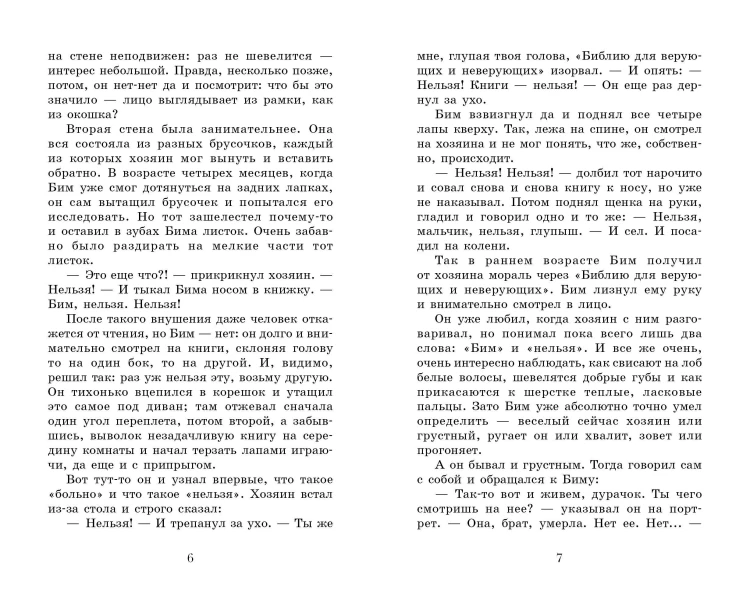 на стене неподвижен: раз не шевелится — интерес небольшой. Правда, несколько позже, потом, он нет-нет да и посмотрит: что бы это значило — лицо выглядывает из рамки, как из окошка?

Вторая стена была занимательнее. Она вся состояла из разных брусочков, каждый из которых хозяин мог вынуть и вставить обратно. В возрасте четырех месяцев, когда Бим уже смог дотянуться на задних лапках, он сам вытащил брусочек и попытался его исследовать. Но тот зашелестел почему-то и оставил в зубах Бима листок. Очень забавно было раздирать на мелкие части тот листок.

— Это еще что?! — прикрикнул хозяин. — Нельзя! — И тыкал Бима носом в книжку. — Бим, нельзя. Нельзя!

После такого внушения даже человек откажется от чтения, но Бим — нет: он долго и внимательно смотрел на книги, склоняя голову то на один бок, то на другой. И, видимо, решил так: раз уж нельзя эту, возьму другую. Он тихонько вцепился в корешок и утащил это самое под диван; там отжевал сначала один угол переплета, потом второй, а забывшись, выволок незадачливую книгу на середину комнаты и начал терзать лапами играючи, да еще и с припрыгом.

Вот тут-то он и узнал впервые, что такое «больно» и что такое «нельзя». Хозяин встал из-за стола и строго сказал:

— Нельзя! — И трепанул за ухо. — Ты же

6

мне, глупая твоя голова, «Библию для верующих и неверующих» изорвал. — И опять: — Нельзя! Книги — нельзя! — Он еще раз дернул за ухо.

Бим взвизгнул да и поднял все четыре лапы кверху. Так, лежа на спине, он смотрел на хозяина и не мог понять, что же, собственно, происходит.

— Нельзя! Нельзя! — долбил тот нарочито и совал снова и снова книгу к носу, но уже не наказывал. Потом поднял щенка на руки, гладил и говорил одно и то же: — Нельзя, мальчик, нельзя, глупыш. — И сел. И посадил на колени.

Так в раннем возрасте Бим получил от хозяина мораль через «Библию для верующих и неверующих». Бим лизнул ему руку и внимательно смотрел в лицо.

Он уже любил, когда хозяин с ним разговаривал, но понимал пока всего лишь два слова: «Бим» и «нельзя». И все же очень, очень интересно наблюдать, как свисают на лоб белые волосы, шевелятся добрые губы и как прикасаются к шерстке теплые, ласковые пальцы. Зато Бим уже абсолютно точно умел определить — веселый сейчас хозяин или грустный, ругает он или хвалит, зовет или прогоняет.

А он бывал и грустным. Тогда говорил сам с собой и обращался к Биму:

— Так-то вот и живем, дурачок. Ты чего смотришь на нее? — указывал он на портрет. — Она, брат, умерла. Нет ее. Нет... —

7